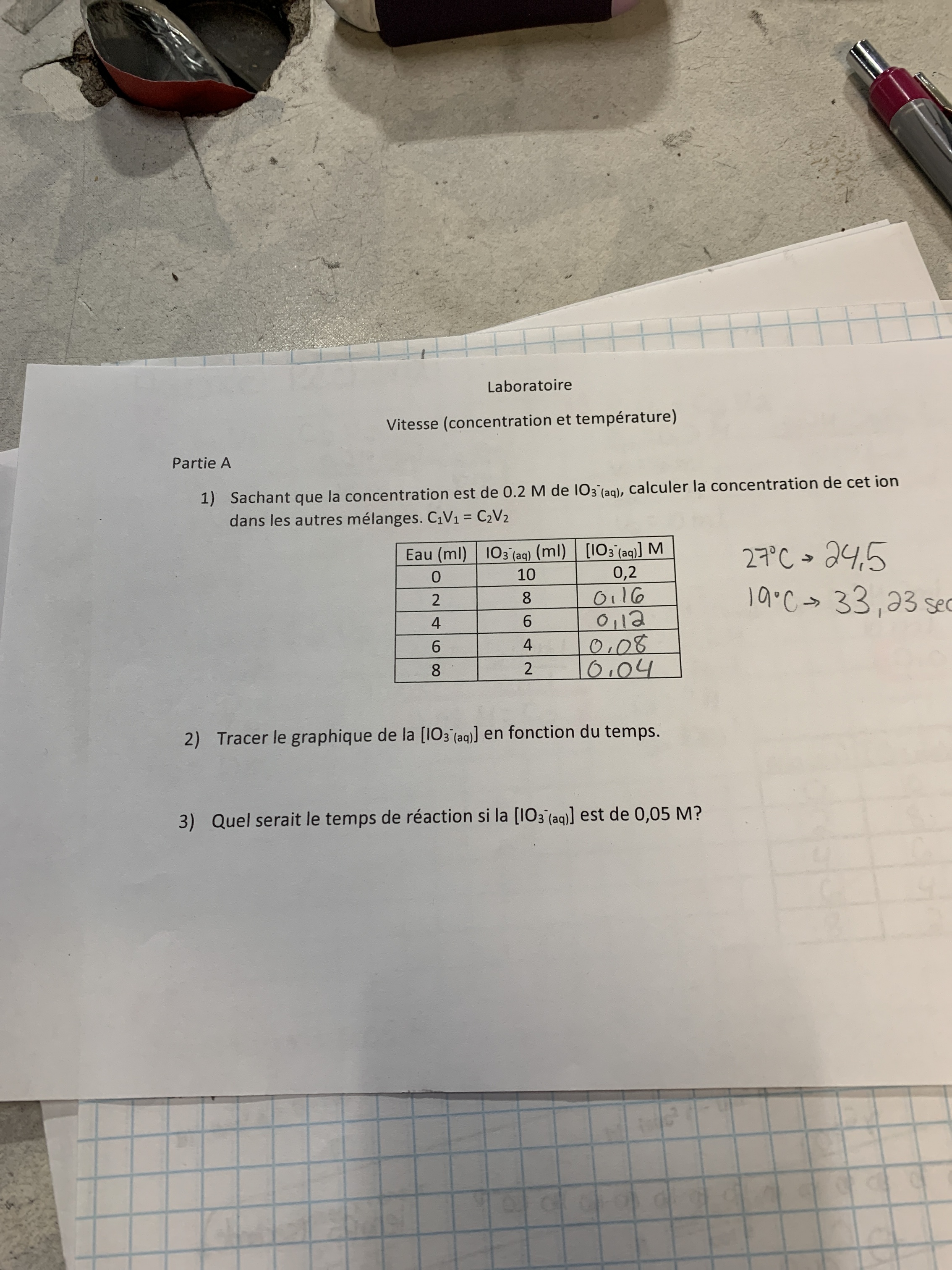 Laboratoire

Vitesse (concentration et température)

Partie A

1) Sachant que la concentration est de 0.2 M de $IO_3^-{}_{(aq)}$, calculer la concentration de cet ion dans les autres mélanges. $C_1V_1 = C_2V_2$

| Eau (ml) | $IO_3^-{}_{(aq)}$ (ml) | $[IO_3^-{}_{(aq)}]$ M |
|---|---|---|
| 0 | 10 | 0,2 |
| 2 | 8 | 0,16 |
| 4 | 6 | 0,12 |
| 6 | 4 | 0,08 |
| 8 | 2 | 0,04 |

27°C → 24,5
19°C → 33,23 sec

2) Tracer le graphique de la $[IO_3^-{}_{(aq)}]$ en fonction du temps.

3) Quel serait le temps de réaction si la $[IO_3^-{}_{(aq)}]$ est de 0,05 M?